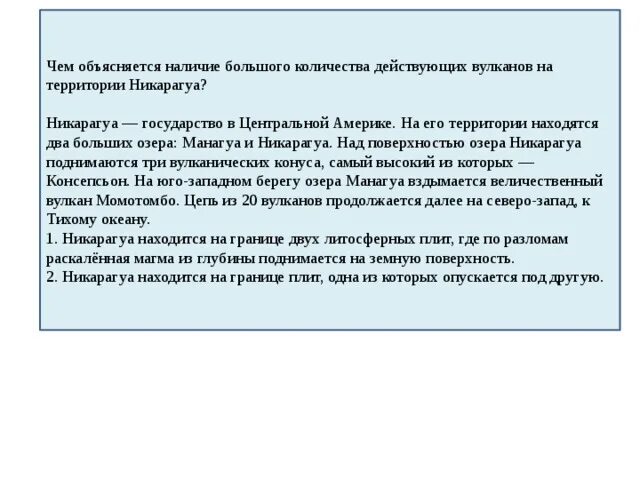 Чем объясняется наличие большого количества действующих вулканов на территории Никарагуа?

Никарагуа — государство в Центральной Америке. На его территории находятся два больших озера: Манагуа и Никарагуа. Над поверхностью озера Никарагуа поднимаются три вулканических конуса, самый высокий из которых — Консепсьон. На юго-западном берегу озера Манагуа вздымается величественный вулкан Момотомбо. Цепь из 20 вулканов продолжается далее на северо-запад, к Тихому океану.
1. Никарагуа находится на границе двух литосферных плит, где по разломам раскалённая магма из глубины поднимается на земную поверхность.
2. Никарагуа находится на границе плит, одна из которых опускается под другую.